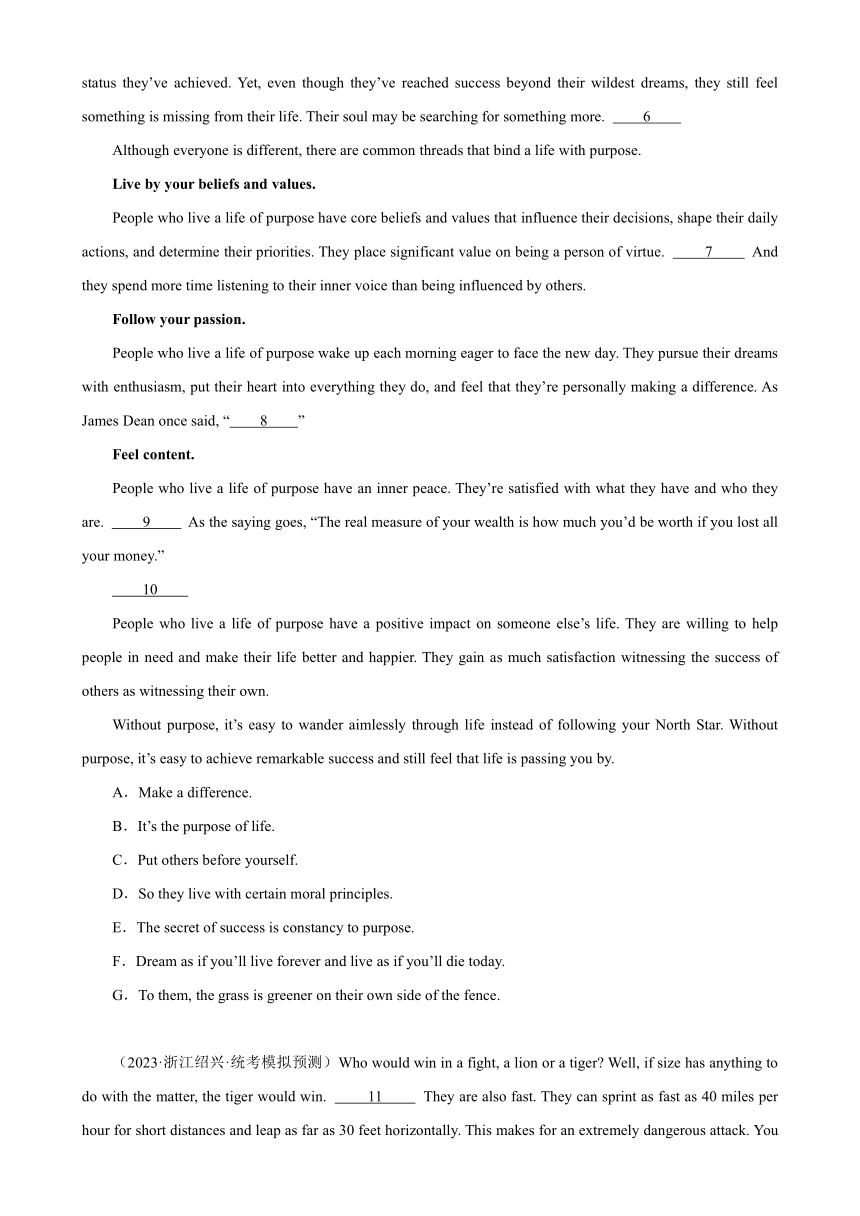 status they've achieved. Yet, even though they've reached success beyond their wildest dreams, they still feel something is missing from their life. Their soul may be searching for something more. ____6____

Although everyone is different, there are common threads that bind a life with purpose.

Live by your beliefs and values.

People who live a life of purpose have core beliefs and values that influence their decisions, shape their daily actions, and determine their priorities. They place significant value on being a person of virtue. ____7____ And they spend more time listening to their inner voice than being influenced by others.

Follow your passion.

People who live a life of purpose wake up each morning eager to face the new day. They pursue their dreams with enthusiasm, put their heart into everything they do, and feel that they're personally making a difference. As James Dean once said, "____8____"

Feel content.

People who live a life of purpose have an inner peace. They're satisfied with what they have and who they are. ____9____ As the saying goes, "The real measure of your wealth is how much you'd be worth if you lost all your money."

____10____

People who live a life of purpose have a positive impact on someone else's life. They are willing to help people in need and make their life better and happier. They gain as much satisfaction witnessing the success of others as witnessing their own.

Without purpose, it's easy to wander aimlessly through life instead of following your North Star. Without purpose, it's easy to achieve remarkable success and still feel that life is passing you by.

A．Make a difference.

B．It's the purpose of life.

C．Put others before yourself.

D．So they live with certain moral principles.

E．The secret of success is constancy to purpose.

F．Dream as if you'll live forever and live as if you'll die today.

G．To them, the grass is greener on their own side of the fence.

（2023·浙江绍兴·统考模拟预测）Who would win in a fight, a lion or a tiger? Well, if size has anything to do with the matter, the tiger would win. ____11____ They are also fast. They can sprint as fast as 40 miles per hour for short distances and leap as far as 30 feet horizontally. This makes for an extremely dangerous attack. You